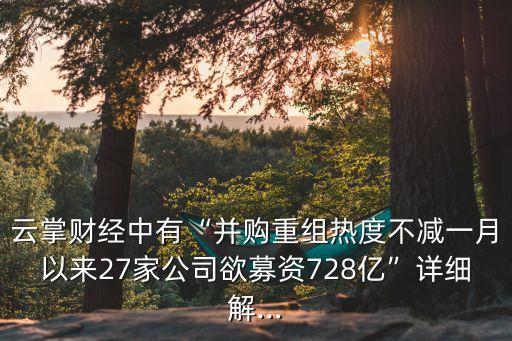 云掌财经中有“并购重组热度不减一月以来27家公司欲募资728亿”详细解...